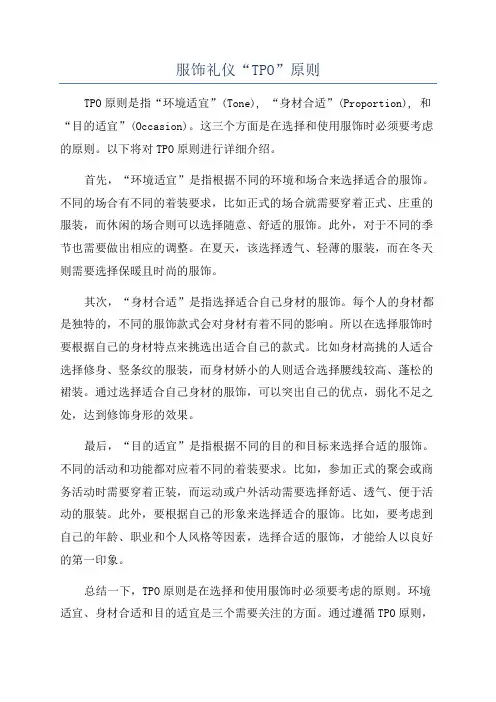 服饰礼仪“TPO”原则

TPO原则是指“环境适宜”(Tone)，“身材合适”(Proportion)，和“目的适宜”(Occasion)。这三个方面是在选择和使用服饰时必须要考虑的原则。以下将对TPO原则进行详细介绍。

首先，“环境适宜”是指根据不同的环境和场合来选择适合的服饰。不同的场合有不同的着装要求，比如正式的场合就需要穿着正式、庄重的服装，而休闲的场合则可以选择随意、舒适的服饰。此外，对于不同的季节也需要做出相应的调整。在夏天，该选择透气、轻薄的服装，而在冬天则需要选择保暖且时尚的服饰。

其次，“身材合适”是指选择适合自己身材的服饰。每个人的身材都是独特的，不同的服饰款式会对身材有着不同的影响。所以在选择服饰时要根据自己的身材特点来挑选出适合自己的款式。比如身材高挑的人适合选择修身、竖条纹的服装，而身材娇小的人则适合选择腰线较高、蓬松的裙装。通过选择适合自己身材的服饰，可以突出自己的优点，弱化不足之处，达到修饰身形的效果。

最后，“目的适宜”是指根据不同的目的和目标来选择合适的服饰。不同的活动和功能都对应着不同的着装要求。比如，参加正式的聚会或商务活动时需要穿着正装，而运动或户外活动需要选择舒适、透气、便于活动的服装。此外，要根据自己的形象来选择适合的服饰。比如，要考虑到自己的年龄、职业和个人风格等因素，选择合适的服饰，才能给人以良好的第一印象。

总结一下，TPO原则是在选择和使用服饰时必须要考虑的原则。环境适宜、身材合适和目的适宜是三个需要关注的方面。通过遵循TPO原则，